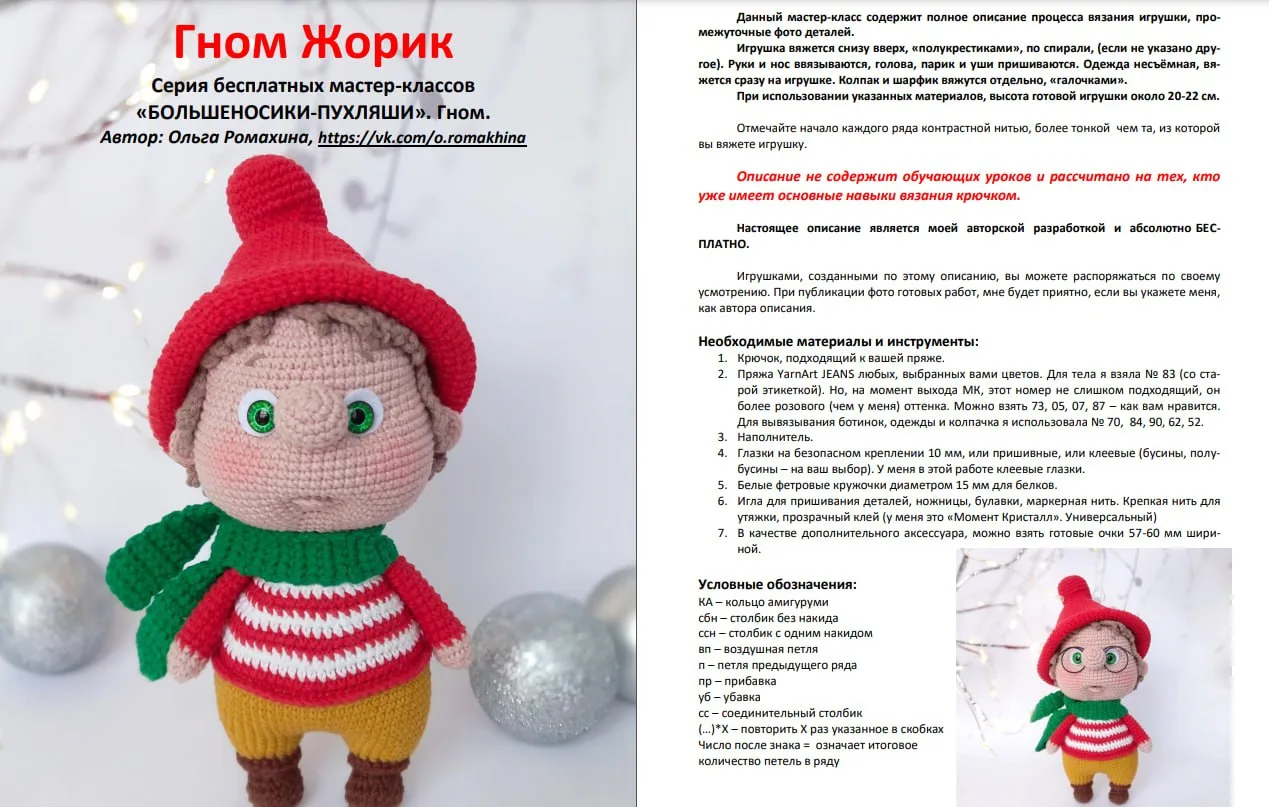 Гном Жорик

Серия бесплатных мастер-классов «БОЛЬШЕНОСИКИ-ПУХЛЯШИ». Гном.
Автор: Ольга Ромахина, https://vk.com/o.romakhina

Данный мастер-класс содержит полное описание процесса вязания игрушки, промежуточные фото деталей.
Игрушка вяжется снизу вверх, «полукрестиками», по спирали, (если не указано другое). Руки и нос ввязываются, голова, парик и уши пришиваются. Одежда несъёмная, вяжется сразу на игрушке. Колпак и шарфик вяжутся отдельно, «галочками».
При использовании указанных материалов, высота готовой игрушки около 20-22 см.

Отмечайте начало каждого ряда контрастной нитью, более тонкой чем та, из которой вы вяжете игрушку.

Описание не содержит обучающих уроков и рассчитано на тех, кто уже имеет основные навыки вязания крючком.

Настоящее описание является моей авторской разработкой и абсолютно БЕСПЛАТНО.

Игрушками, созданными по этому описанию, вы можете распоряжаться по своему усмотрению. При публикации фото готовых работ, мне будет приятно, если вы укажете меня, как автора описания.

Необходимые материалы и инструменты:
1. Крючок, подходящий к вашей пряже.
2. Пряжа YarnArt JEANS любых, выбранных вами цветов. Для тела я взяла № 83 (со старой этикеткой). Но, на момент выхода МК, этот номер не слишком подходящий, он более розового (чем у меня) оттенка. Можно взять 73, 05, 07, 87 – как вам нравится. Для вывязывания ботинок, одежды и колпачка я использовала № 70, 84, 90, 62, 52.
3. Наполнитель.
4. Глазки на безопасном креплении 10 мм, или пришивные, или клеевые (бусины, полубусины – на ваш выбор). У меня в этой работе клеевые глазки.
5. Белые фетровые кружочки диаметром 15 мм для белков.
6. Игла для пришивания деталей, ножницы, булавки, маркерная нить. Крепкая нить для утяжки, прозрачный клей (у меня это «Момент Кристалл». Универсальный)
7. В качестве дополнительного аксессуара, можно взять готовые очки 57-60 мм шириной.

Условные обозначения:
КА – кольцо амигуруми
сбн – столбик без накида
ссн – столбик с одним накидом
вп – воздушная петля
п – петля предыдущего ряда
пр – прибавка
уб – убавка
сс – соединительный столбик
(…)*Х – повторить Х раз указанное в скобках
Число после знака = означает итоговое количество петель в ряду